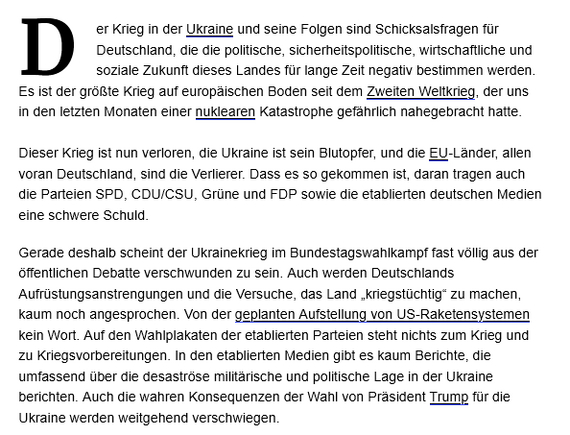 Der Krieg in der Ukraine und seine Folgen sind Schicksalsfragen für Deutschland, die die politische, sicherheitspolitische, wirtschaftliche und soziale Zukunft dieses Landes für lange Zeit negativ bestimmen werden. Es ist der größte Krieg auf europäischen Boden seit dem Zweiten Weltkrieg, der uns in den letzten Monaten einer nuklearen Katastrophe gefährlich nahegebracht hatte.

Dieser Krieg ist nun verloren, die Ukraine ist sein Blutopfer, und die EU-Länder, allen voran Deutschland, sind die Verlierer. Dass es so gekommen ist, daran tragen auch die Parteien SPD, CDU/CSU, Grüne und FDP sowie die etablierten deutschen Medien eine schwere Schuld.

Gerade deshalb scheint der Ukrainekrieg im Bundestagswahlkampf fast völlig aus der öffentlichen Debatte verschwunden zu sein. Auch werden Deutschlands Aufrüstungsanstrengungen und die Versuche, das Land „kriegstüchtig“ zu machen, kaum noch angesprochen. Von der geplanten Aufstellung von US-Raketensystemen kein Wort. Auf den Wahlplakaten der etablierten Parteien steht nichts zum Krieg und zu Kriegsvorbereitungen. In den etablierten Medien gibt es kaum Berichte, die umfassend über die desaströse militärische und politische Lage in der Ukraine berichten. Auch die wahren Konsequenzen der Wahl von Präsident Trump für die Ukraine werden weitgehend verschwiegen.